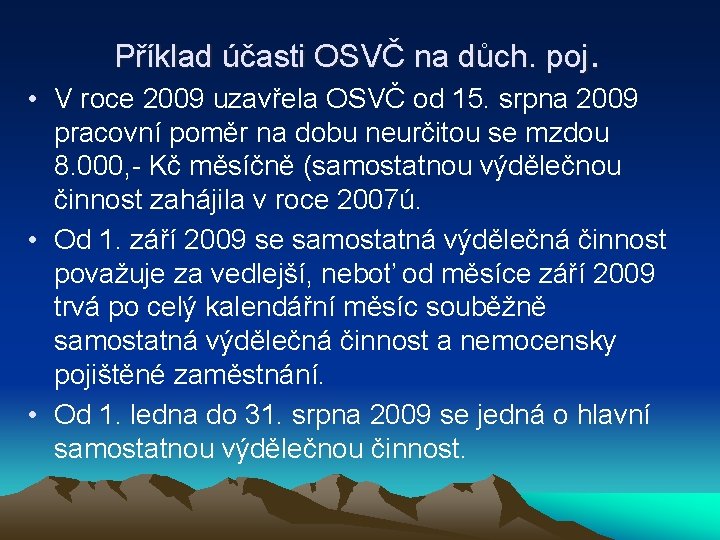 Příklad účasti OSVČ na důch. poj.

• V roce 2009 uzavřela OSVČ od 15. srpna 2009 pracovní poměr na dobu neurčitou se mzdou 8.000,- Kč měsíčně (samostatnou výdělečnou činnost zahájila v roce 2007ú.

• Od 1. září 2009 se samostatná výdělečná činnost považuje za vedlejší, neboť od měsíce září 2009 trvá po celý kalendářní měsíc souběžně samostatná výdělečná činnost a nemocensky pojištěné zaměstnání.

• Od 1. ledna do 31. srpna 2009 se jedná o hlavní samostatnou výdělečnou činnost.